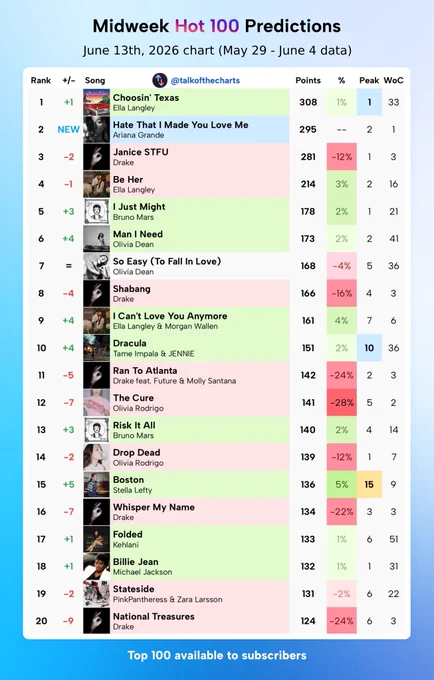 Midweek Hot 100 Predictions

June 13th, 2026 chart (May 29 - June 4 data)

| Rank | +/- | Song @talkofthecharts | Points | % | Peak | WoC |
|---|---|---|---|---|---|---|
| 1 | +1 | Choosin' Texas Ella Langley | 308 | 1% | 1 | 33 |
| 2 | NEW | Hate That I Made You Love Me Ariana Grande | 295 | -- | 2 | 1 |
| 3 | -2 | Janice STFU Drake | 281 | -12% | 1 | 3 |
| 4 | -1 | Be Her Ella Langley | 214 | 3% | 2 | 16 |
| 5 | +3 | I Just Might Bruno Mars | 178 | 2% | 1 | 21 |
| 6 | +4 | Man I Need Olivia Dean | 173 | 2% | 2 | 41 |
| 7 | = | So Easy (To Fall In Love) Olivia Dean | 168 | -4% | 5 | 36 |
| 8 | -4 | Shabang Drake | 166 | -16% | 4 | 3 |
| 9 | +4 | I Can't Love You Anymore Ella Langley & Morgan Wallen | 161 | 4% | 7 | 6 |
| 10 | +4 | Dracula Tame Impala & JENNIE | 151 | 2% | 10 | 36 |
| 11 | -5 | Ran To Atlanta Drake feat. Future & Molly Santana | 142 | -24% | 2 | 3 |
| 12 | -7 | The Cure Olivia Rodrigo | 141 | -28% | 5 | 2 |
| 13 | +3 | Risk It All Bruno Mars | 140 | 2% | 4 | 14 |
| 14 | -2 | Drop Dead Olivia Rodrigo | 139 | -12% | 1 | 7 |
| 15 | +5 | Boston Stella Lefty | 136 | 5% | 15 | 9 |
| 16 | -7 | Whisper My Name Drake | 134 | -22% | 3 | 3 |
| 17 | +1 | Folded Kehlani | 133 | 1% | 6 | 51 |
| 18 | +1 | Billie Jean Michael Jackson | 132 | 1% | 1 | 31 |
| 19 | -2 | Stateside PinkPantheress & Zara Larsson | 131 | -2% | 6 | 22 |
| 20 | -9 | National Treasures Drake | 124 | -24% | 6 | 3 |

Top 100 available to subscribers